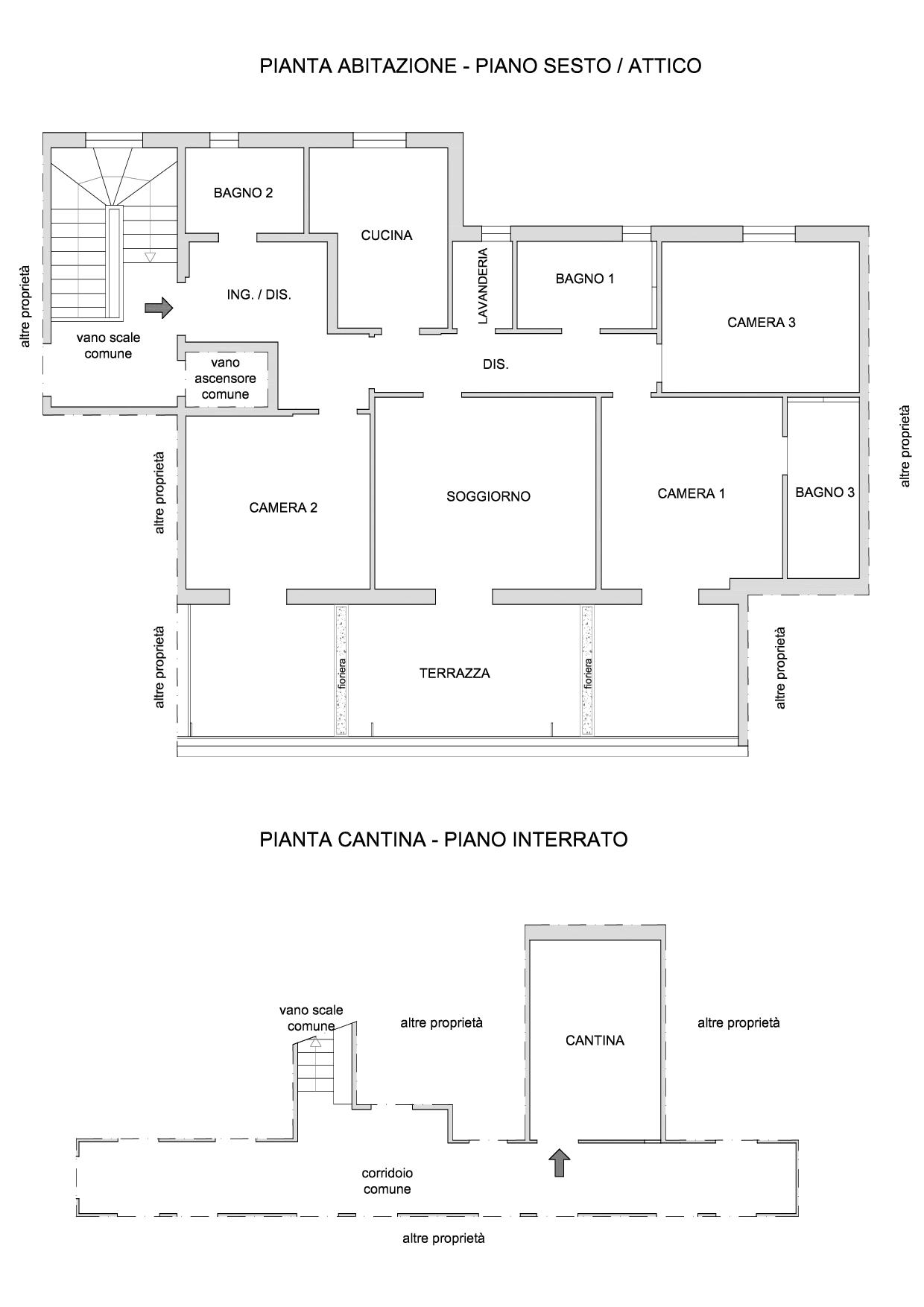 PIANTA ABITAZIONE - PIANO SESTO / ATTICO

BAGNO 2

CUCINA

LAVANDERIA

BAGNO 1

CAMERA 3

altre proprietà

ING. / DIS.

vano scale comune

vano ascensore comune

DIS.

altre proprietà

altre proprietà

CAMERA 2

SOGGIORNO

CAMERA 1

BAGNO 3

altre proprietà

fioriera

TERRAZZA

fioriera

altre proprietà

PIANTA CANTINA - PIANO INTERRATO

vano scale comune

altre proprietà

CANTINA

altre proprietà

corridoio comune

altre proprietà